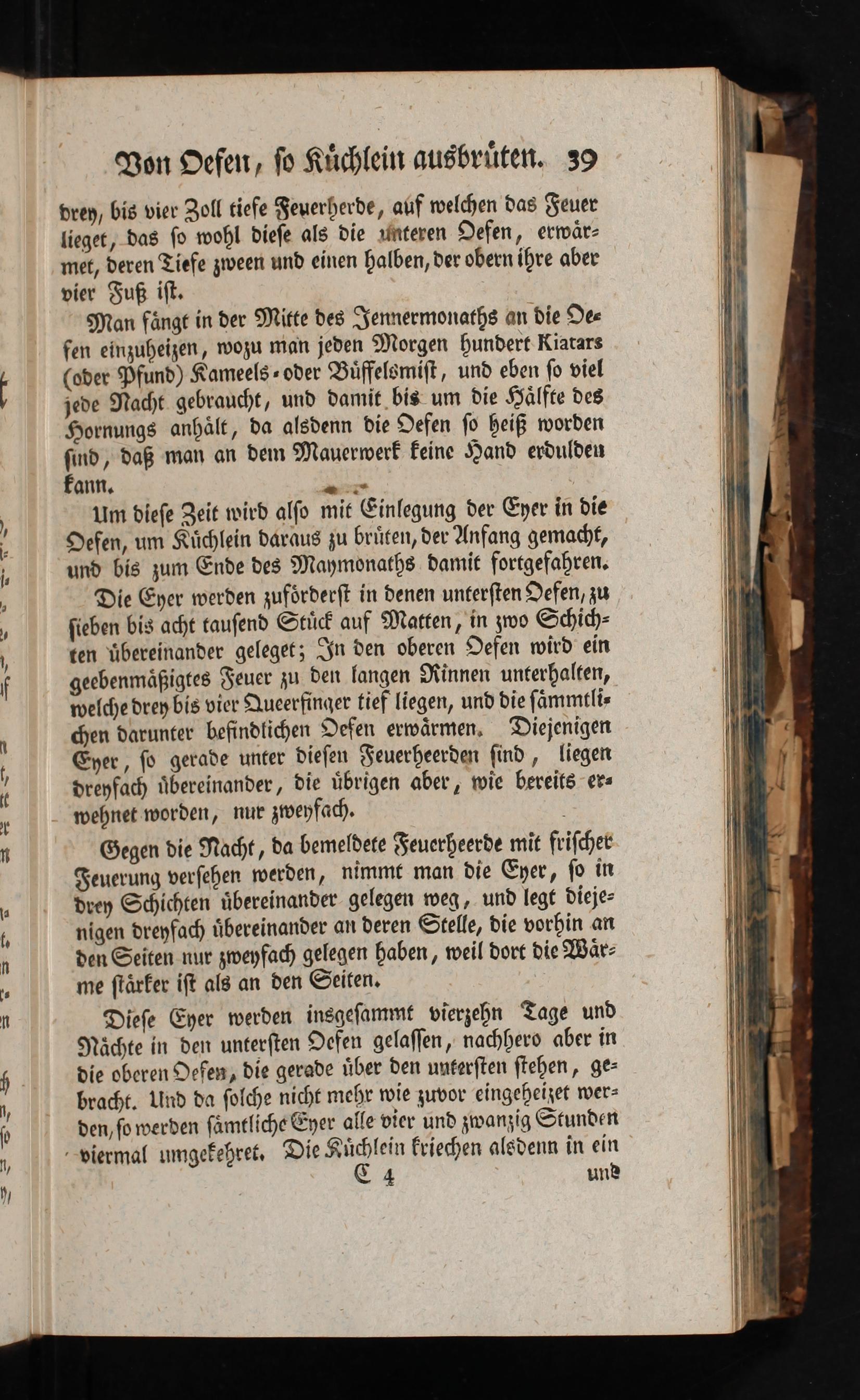 Von Oefen, so Küchlein ausbrüten. 39

drey, bis vier Zoll tiefe Feuerherde, auf welchen das Feuer lieget, das so wohl diese als die unteren Oefen, erwärmet, deren Tiefe zween und einen halben, der obern ihre aber vier Fuß ist.

Man fängt in der Mitte des Jennermonaths an die Oefen einzuheizen, wozu man jeden Morgen hundert Kiatars (oder Pfund) Kameels- oder Büffelsmist, und eben so viel jede Nacht gebraucht, und damit bis um die Hälfte des Hornungs anhält, da alsdenn die Oefen so heiß worden sind, daß man an dem Mauerwerk keine Hand erdulden kann.

Um diese Zeit wird also mit Einlegung der Eyer in die Oefen, um Küchlein daraus zu brüten, der Anfang gemacht, und bis zum Ende des Maymonaths damit fortgefahren.

Die Eyer werden zuförderst in denen untersten Oefen, zu sieben bis acht tausend Stück auf Matten, in zwo Schichten übereinander geleget; In den oberen Oefen wird ein geebenmäßigtes Feuer zu den langen Rinnen unterhalten, welche drey bis vier Queerfinger tief liegen, und die sämmtlichen darunter befindlichen Oefen erwärmen. Diejenigen Eyer, so gerade unter diesen Feuerheerden sind, liegen dreyfach übereinander, die übrigen aber, wie bereits erwehnet worden, nur zweyfach.

Gegen die Nacht, da bemeldete Feuerheerde mit frischer Feuerung versehen werden, nimmt man die Eyer, so in drey Schichten übereinander gelegen weg, und legt diejenigen dreyfach übereinander an deren Stelle, die vorhin an den Seiten nur zweyfach gelegen haben, weil dort die Wärme stärker ist als an den Seiten.

Diese Eyer werden insgesammt vierzehn Tage und Nächte in den untersten Oefen gelassen, nachhero aber in die oberen Oefen, die gerade über den untersten stehen, gebracht. Und da solche nicht mehr wie zuvor eingeheizet werden, so werden sämtliche Eyer alle vier und zwanzig Stunden viermal umgekehret. Die Küchlein kriechen alsdenn in ein

C 4 und